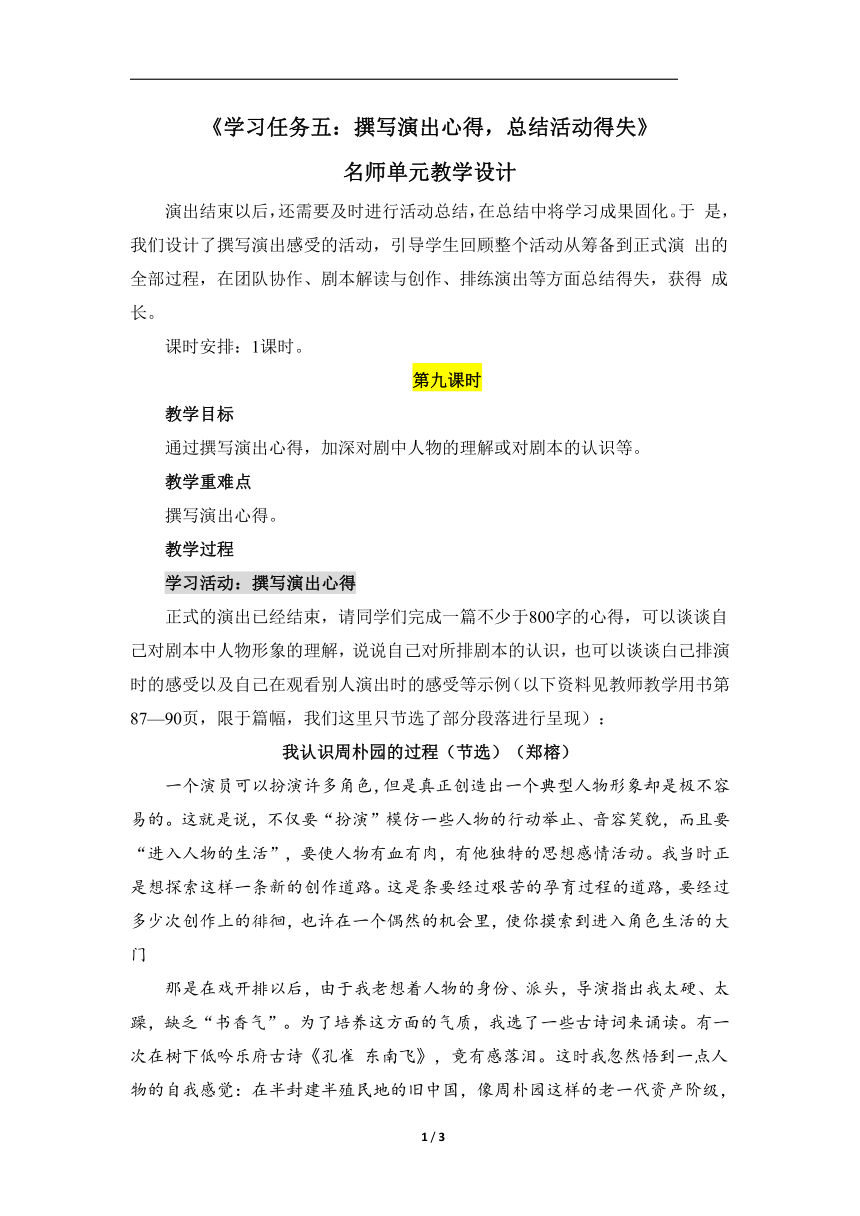 《学习任务五：撰写演出心得，总结活动得失》

名师单元教学设计

演出结束以后，还需要及时进行活动总结，在总结中将学习成果固化。于 是，我们设计了撰写演出感受的活动，引导学生回顾整个活动从筹备到正式演 出的全部过程，在团队协作、剧本解读与创作、排练演出等方面总结得失，获得 成长。

课时安排：1课时。

第九课时

教学目标

通过撰写演出心得，加深对剧中人物的理解或对剧本的认识等。

教学重难点

撰写演出心得。

教学过程

学习活动：撰写演出心得

正式的演出已经结束，请同学们完成一篇不少于800字的心得，可以谈谈自己对剧本中人物形象的理解，说说自己对所排剧本的认识，也可以谈谈自己排演时的感受以及自己在观看别人演出时的感受等示例（以下资料见教师教学用书第87—90页，限于篇幅，我们这里只节选了部分段落进行呈现）：

我认识周朴园的过程（节选）（郑榕）

一个演员可以扮演许多角色，但是真正创造出一个典型人物形象却是极不容易的。这就是说，不仅要“扮演”模仿一些人物的行动举止、音容笑貌，而且要“进入人物的生活”，要使人物有血有肉，有他独特的思想感情活动。我当时正是想探索这样一条新的创作道路。这是条要经过艰苦的孕育过程的道路，要经过多少次创作上的徘徊，也许在一个偶然的机会里，使你摸索到进入角色生活的大门

那是在戏开排以后，由于我老想着人物的身份、派头，导演指出我太硬、太躁，缺乏“书香气”。为了培养这方面的气质，我选了一些古诗词来诵读。有一次在树下低吟乐府古诗《孔雀 东南飞》，竟有感落泪。这时我忽然悟到一点人物的自我感觉：在半封建半殖民地的旧中国，像周朴园这样的老一代资产阶级，

1 / 3